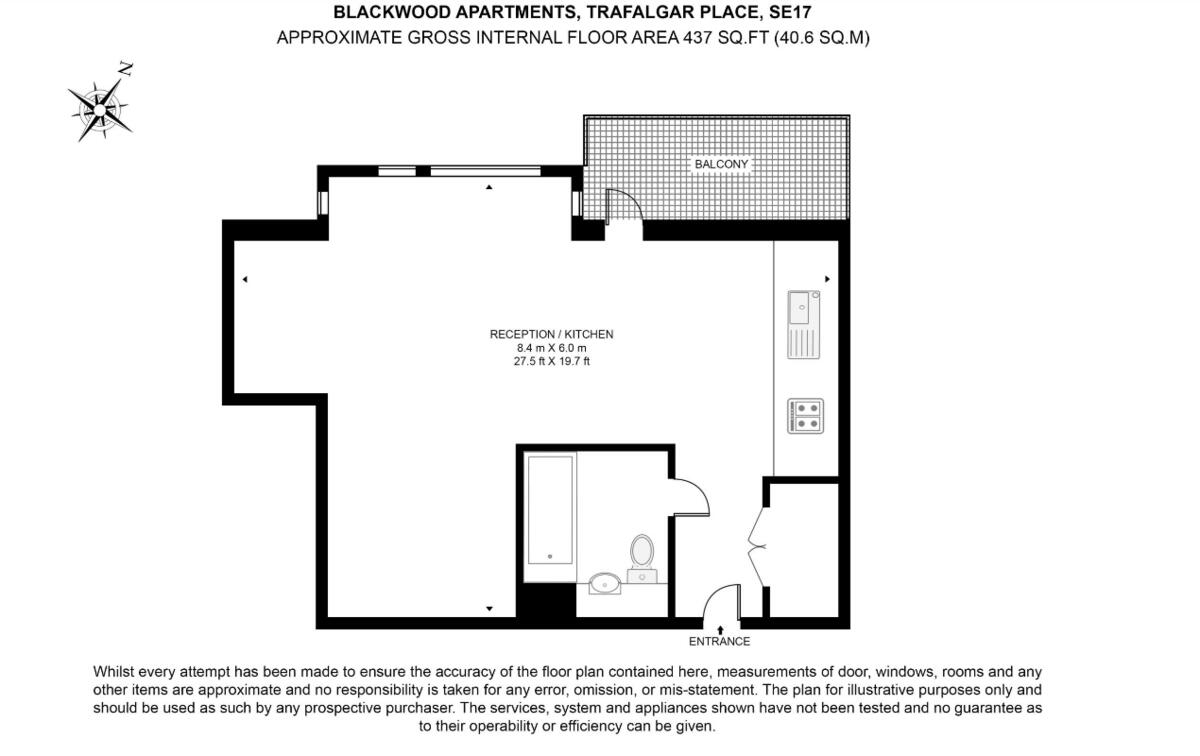 BLACKWOOD APARTMENTS, TRAFALGAR PLACE, SE17
APPROXIMATE GROSS INTERNAL FLOOR AREA 437 SQ.FT (40.6 SQ.M)

N

BALCONY

RECEPTION / KITCHEN
8.4 m X 6.0 m
27.5 ft X 19.7 ft

ENTRANCE

Whilst every attempt has been made to ensure the accuracy of the floor plan contained here, measurements of door, windows, rooms and any other items are approximate and no responsibility is taken for any error, omission, or mis-statement. The plan for illustrative purposes only and should be used as such by any prospective purchaser. The services, system and appliances shown have not been tested and no guarantee as to their operability or efficiency can be given.